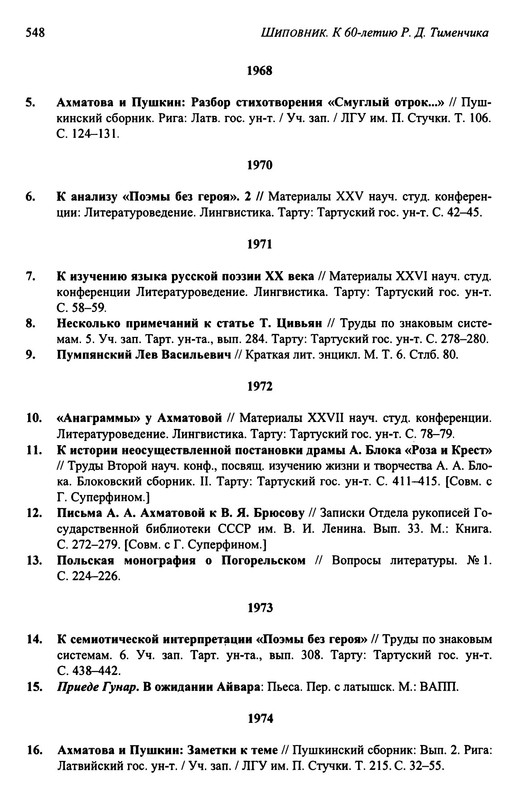 548 Шиповник. К 60-летию Р. Д. Тименчика

1968

5. Ахматова и Пушкин: Разбор стихотворения «Смуглый отрок...» // Пушкинский сборник. Рига: Латв. гос. ун-т. / Уч. зап. / ЛГУ им. П. Стучки. Т. 106. С. 124–131.

1970

6. К анализу «Поэмы без героя». 2 // Материалы XXV науч. студ. конференции: Литературоведение. Лингвистика. Тарту: Тартуский гос. ун-т. С. 42–45.

1971

7. К изучению языка русской поэзии XX века // Материалы XXVI науч. студ. конференции Литературоведение. Лингвистика. Тарту: Тартуский гос. ун-т. С. 58–59.

8. Несколько примечаний к статье Т. Цивьян // Труды по знаковым системам. 5. Уч. зап. Тарт. ун-та., вып. 284. Тарту: Тартуский гос. ун-т. С. 278–280.

9. Пумпянский Лев Васильевич // Краткая лит. энцикл. М. Т. 6. Стлб. 80.

1972

10. «Анаграммы» у Ахматовой // Материалы XXVII науч. студ. конференции. Литературоведение. Лингвистика. Тарту: Тартуский гос. ун-т. С. 78–79.

11. К истории неосуществленной постановки драмы А. Блока «Роза и Крест» // Труды Второй науч. конф., посвящ. изучению жизни и творчества А. А. Блока. Блоковский сборник. II. Тарту: Тартуский гос. ун-т. С. 411–415. [Совм. с Г. Суперфином.]

12. Письма А. А. Ахматовой к В. Я. Брюсову // Записки Отдела рукописей Государственной библиотеки СССР им. В. И. Ленина. Вып. 33. М.: Книга. С. 272–279. [Совм. с Г. Суперфином.]

13. Польская монография о Погорельском // Вопросы литературы. № 1. С. 224–226.

1973

14. К семиотической интерпретации «Поэмы без героя» // Труды по знаковым системам. 6. Уч. зап. Тарт. ун-та., вып. 308. Тарту: Тартуский гос. ун-т. С. 438–442.

15. Приеде Гунар. В ожидании Айвара: Пьеса. Пер. с латышск. М.: ВАПП.

1974

16. Ахматова и Пушкин: Заметки к теме // Пушкинский сборник: Вып. 2. Рига: Латвийский гос. ун-т. / Уч. зап. / ЛГУ им. П. Стучки. Т. 215. С. 32–55.